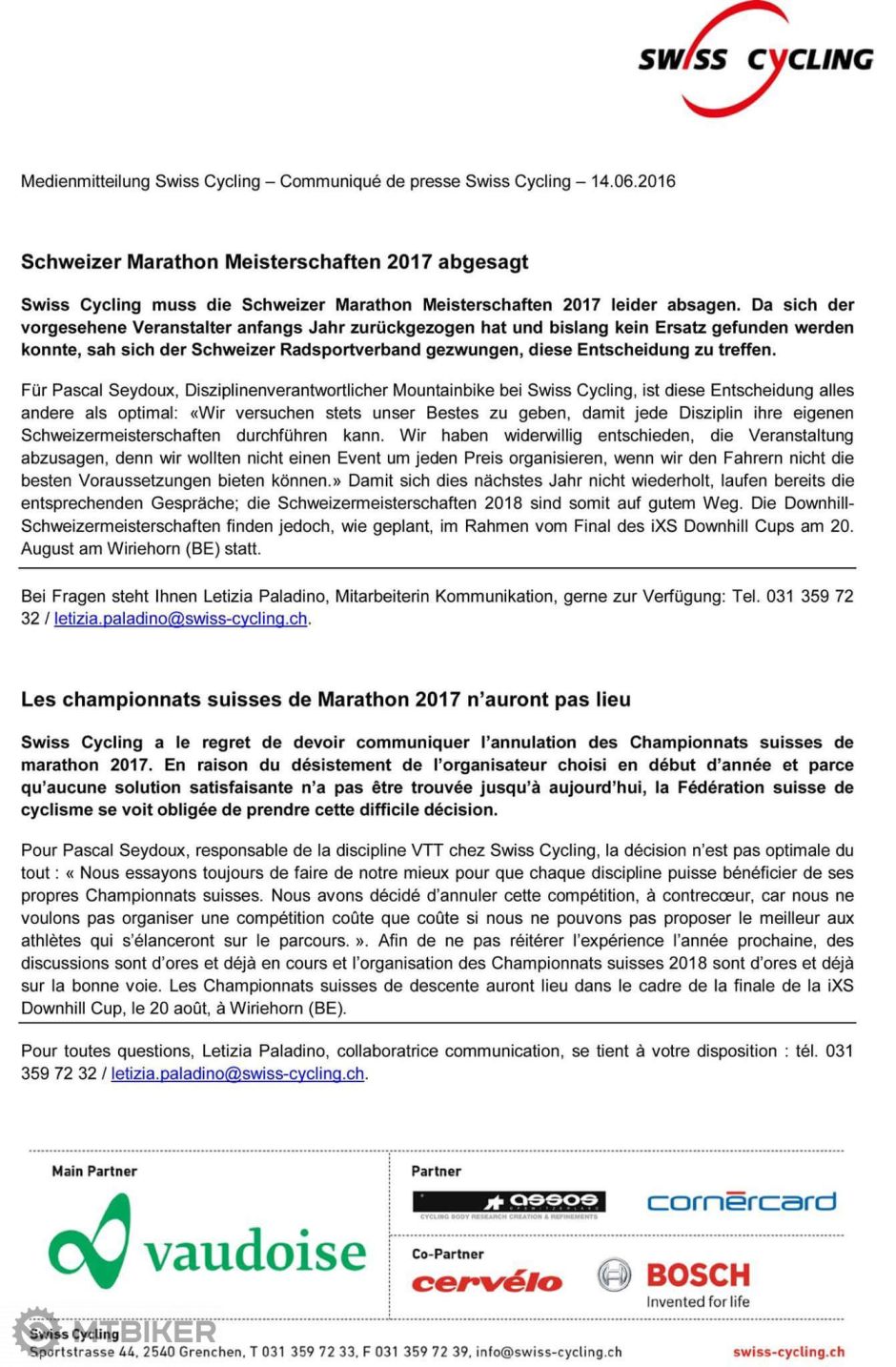 SWISS CYCLING

Medienmitteilung Swiss Cycling – Communiqué de presse Swiss Cycling – 14.06.2016

Schweizer Marathon Meisterschaften 2017 abgesagt

Swiss Cycling muss die Schweizer Marathon Meisterschaften 2017 leider absagen. Da sich der vorgesehene Veranstalter anfangs Jahr zurückgezogen hat und bislang kein Ersatz gefunden werden konnte, sah sich der Schweizer Radsportverband gezwungen, diese Entscheidung zu treffen.

Für Pascal Seydoux, Disziplinenverantwortlicher Mountainbike bei Swiss Cycling, ist diese Entscheidung alles andere als optimal: «Wir versuchen stets unser Bestes zu geben, damit jede Disziplin ihre eigenen Schweizermeisterschaften durchführen kann. Wir haben widerwillig entschieden, die Veranstaltung abzusagen, denn wir wollten nicht einen Event um jeden Preis organisieren, wenn wir den Fahrern nicht die besten Voraussetzungen bieten können.» Damit sich dies nächstes Jahr nicht wiederholt, laufen bereits die entsprechenden Gespräche; die Schweizermeisterschaften 2018 sind somit auf gutem Weg. Die Downhill-Schweizermeisterschaften finden jedoch, wie geplant, im Rahmen vom Final des iXS Downhill Cups am 20. August am Wiriehorn (BE) statt.

Bei Fragen steht Ihnen Letizia Paladino, Mitarbeiterin Kommunikation, gerne zur Verfügung: Tel. 031 359 72 32 / letizia.paladino@swiss-cycling.ch.

Les championnats suisses de Marathon 2017 n'auront pas lieu

Swiss Cycling a le regret de devoir communiquer l'annulation des Championnats suisses de marathon 2017. En raison du désistement de l'organisateur choisi en début d'année et parce qu'aucune solution satisfaisante n'a pas être trouvée jusqu'à aujourd'hui, la Fédération suisse de cyclisme se voit obligée de prendre cette difficile décision.

Pour Pascal Seydoux, responsable de la discipline VTT chez Swiss Cycling, la décision n'est pas optimale du tout : « Nous essayons toujours de faire de notre mieux pour que chaque discipline puisse bénéficier de ses propres Championnats suisses. Nous avons décidé d'annuler cette compétition, à contrecœur, car nous ne voulons pas organiser une compétition coûte que coûte si nous ne pouvons pas proposer le meilleur aux athlètes qui s'élanceront sur le parcours. ». Afin de ne pas réitérer l'expérience l'année prochaine, des discussions sont d'ores et déjà en cours et l'organisation des Championnats suisses 2018 sont d'ores et déjà sur la bonne voie. Les Championnats suisses de descente auront lieu dans le cadre de la finale de la iXS Downhill Cup, le 20 août, à Wiriehorn (BE).

Pour toutes questions, Letizia Paladino, collaboratrice communication, se tient à votre disposition : tél. 031 359 72 32 / letizia.paladino@swiss-cycling.ch.

Main Partner
vaudoise

Partner
assos
CYCLING BODY RESEARCH CREATION & REFINEMENTS
cornèrcard

Co-Partner
cervélo
BOSCH
Invented for life

MTBIKER
Swiss Cycling
Sportstrasse 44, 2540 Grenchen, T 031 359 72 33, F 031 359 72 39, info@swiss-cycling.ch
swiss-cycling.ch